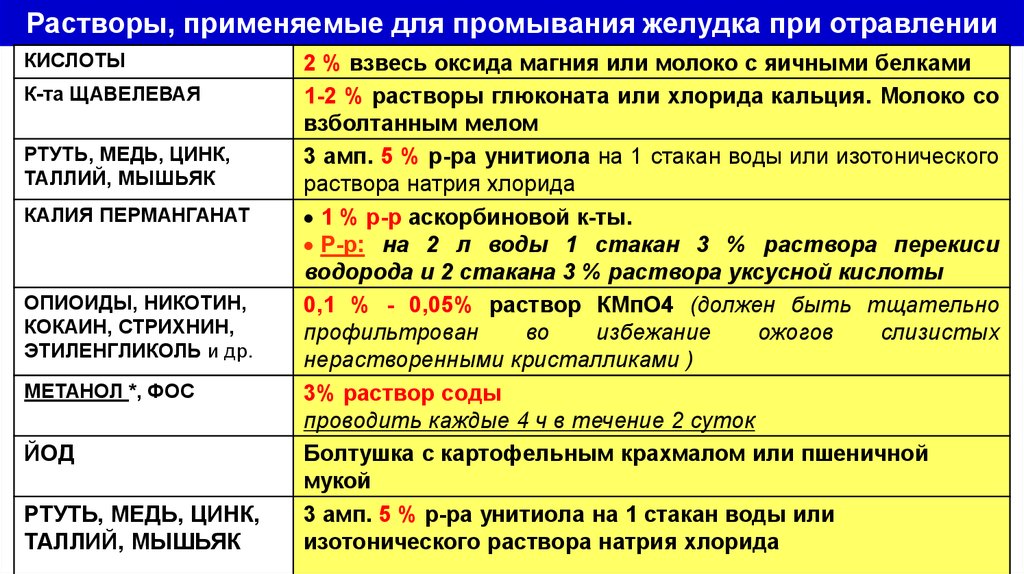 Растворы, применяемые для промывания желудка при отравлении

| | |
|---|---|
| КИСЛОТЫ | 2 % взвесь оксида магния или молоко с яичными белками |
| К-та ЩАВЕЛЕВАЯ | 1-2 % растворы глюконата или хлорида кальция. Молоко со взболтанным мелом |
| РТУТЬ, МЕДЬ, ЦИНК, ТАЛЛИЙ, МЫШЬЯК | 3 амп. 5 % р-ра унитиола на 1 стакан воды или изотонического раствора натрия хлорида |
| КАЛИЯ ПЕРМАНГАНАТ | • 1 % р-р аскорбиновой к-ты. • Р-р: на 2 л воды 1 стакан 3 % раствора перекиси водорода и 2 стакана 3 % раствора уксусной кислоты |
| ОПИОИДЫ, НИКОТИН, КОКАИН, СТРИХНИН, ЭТИЛЕНГЛИКОЛЬ и др. | 0,1 % - 0,05% раствор КМпО4 (должен быть тщательно профильтрован во избежание ожогов слизистых нерастворенными кристалликами ) |
| МЕТАНОЛ *, ФОС | 3% раствор соды проводить каждые 4 ч в течение 2 суток |
| ЙОД | Болтушка с картофельным крахмалом или пшеничной мукой |
| РТУТЬ, МЕДЬ, ЦИНК, ТАЛЛИЙ, МЫШЬЯК | 3 амп. 5 % р-ра унитиола на 1 стакан воды или изотонического раствора натрия хлорида |